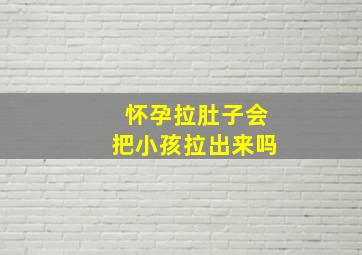 怀孕拉肚子会
把小孩拉出来吗